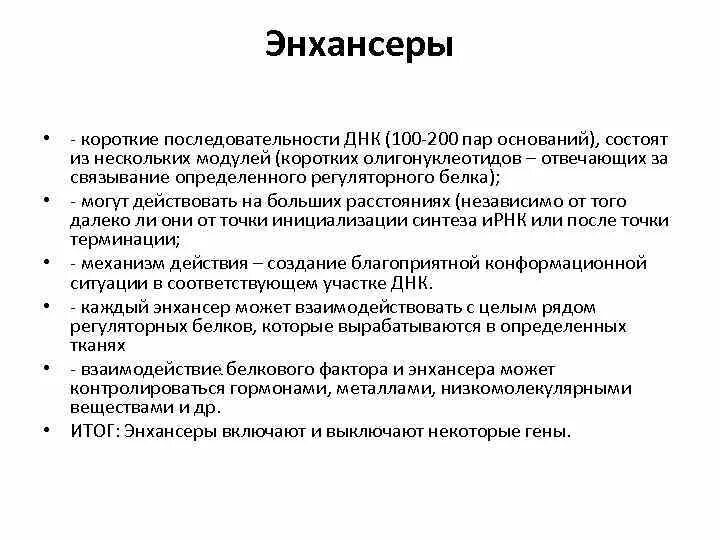 Энхансеры

• - короткие последовательности ДНК (100-200 пар оснований), состоят из нескольких модулей (коротких олигонуклеотидов – отвечающих за связывание определенного регуляторного белка);
• - могут действовать на больших расстояниях (независимо от того далеко ли они от точки инициализации синтеза иРНК или после точки терминации;
• - механизм действия – создание благоприятной конформационной ситуации в соответствующем участке ДНК.
• - каждый энхансер может взаимодействовать с целым рядом регуляторных белков, которые вырабатываются в определенных тканях
• - взаимодействие белкового фактора и энхансера может контролироваться гормонами, металлами, низкомолекулярными веществами и др.
• ИТОГ: Энхансеры включают и выключают некоторые гены.